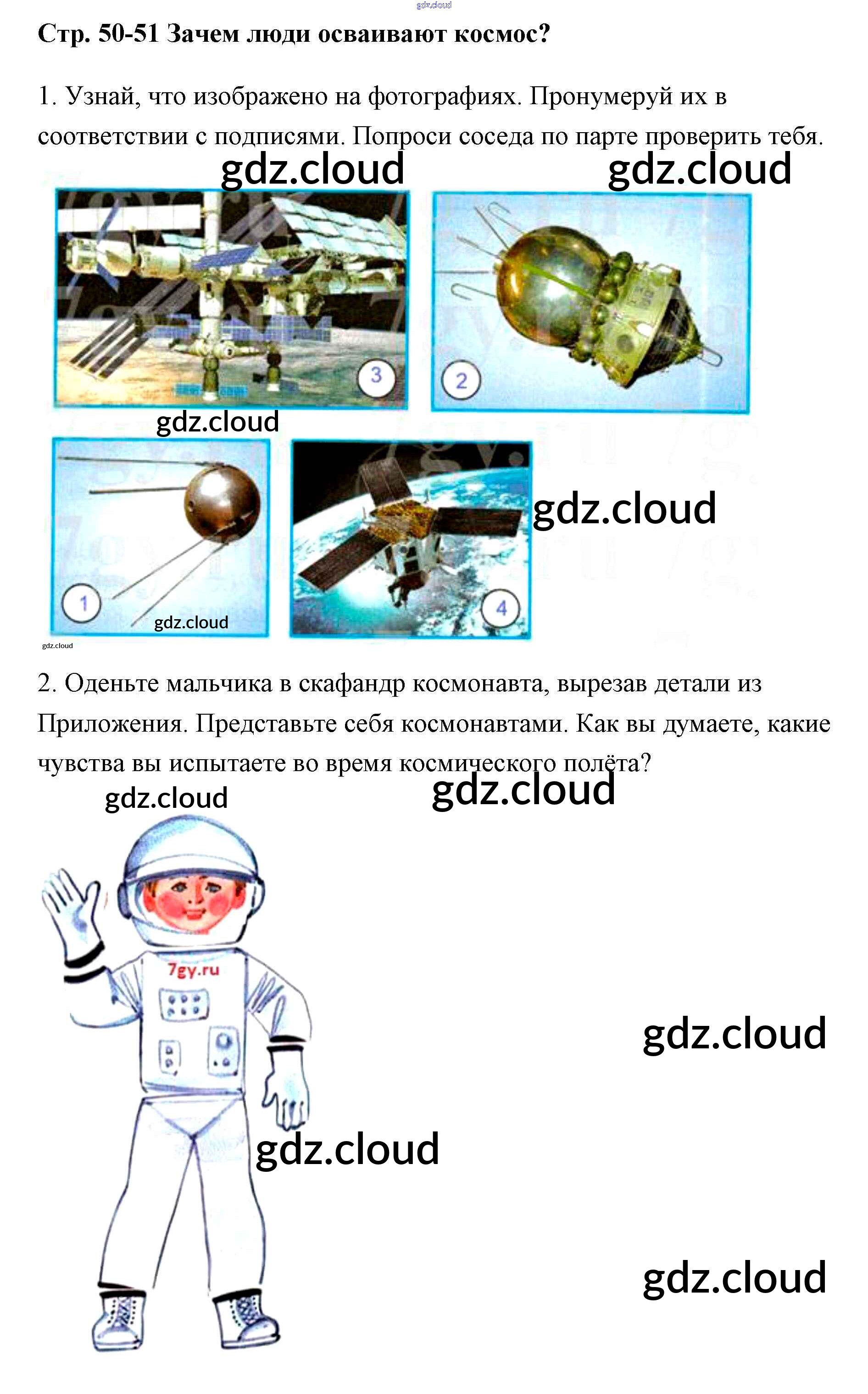 Стр. 50-51 Зачем люди осваивают космос?

1. Узнай, что изображено на фотографиях. Пронумеруй их в соответствии с подписями. Попроси соседа по парте проверить тебя.

3

2

1

4

2. Оденьте мальчика в скафандр космонавта, вырезав детали из Приложения. Представьте себя космонавтами. Как вы думаете, какие чувства вы испытаете во время космического полёта?

7gy.ru

gdz.cloud